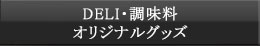 DELI・調味料
オリジナルグッズ